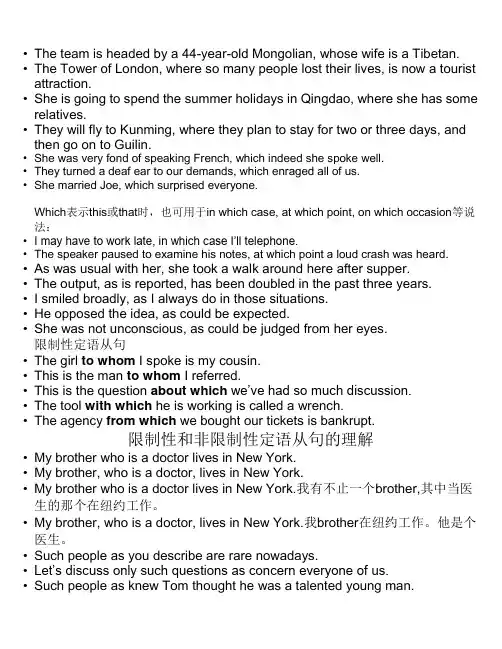 • The team is headed by a 44-year-old Mongolian, whose wife is a Tibetan.
• The Tower of London, where so many people lost their lives, is now a tourist attraction.
• She is going to spend the summer holidays in Qingdao, where she has some relatives.
• They will fly to Kunming, where they plan to stay for two or three days, and then go on to Guilin.
• She was very fond of speaking French, which indeed she spoke well.
• They turned a deaf ear to our demands, which enraged all of us.
• She married Joe, which surprised everyone.

Which表示this或that时，也可用于in which case, at which point, on which occasion等说法：
• I may have to work late, in which case I'll telephone.
• The speaker paused to examine his notes, at which point a loud crash was heard.
• As was usual with her, she took a walk around here after supper.
• The output, as is reported, has been doubled in the past three years.
• I smiled broadly, as I always do in those situations.
• He opposed the idea, as could be expected.
• She was not unconscious, as could be judged from her eyes.
限制性定语从句
• The girl to whom I spoke is my cousin.
• This is the man to whom I referred.
• This is the question about which we've had so much discussion.
• The tool with which he is working is called a wrench.
• The agency from which we bought our tickets is bankrupt.
限制性和非限制性定语从句的理解
• My brother who is a doctor lives in New York.
• My brother, who is a doctor, lives in New York.
• My brother who is a doctor lives in New York.我有不止一个brother,其中当医生的那个在纽约工作。
• My brother, who is a doctor, lives in New York.我brother在纽约工作。他是个医生。
• Such people as you describe are rare nowadays.
• Let's discuss only such questions as concern everyone of us.
• Such people as knew Tom thought he was a talented young man.